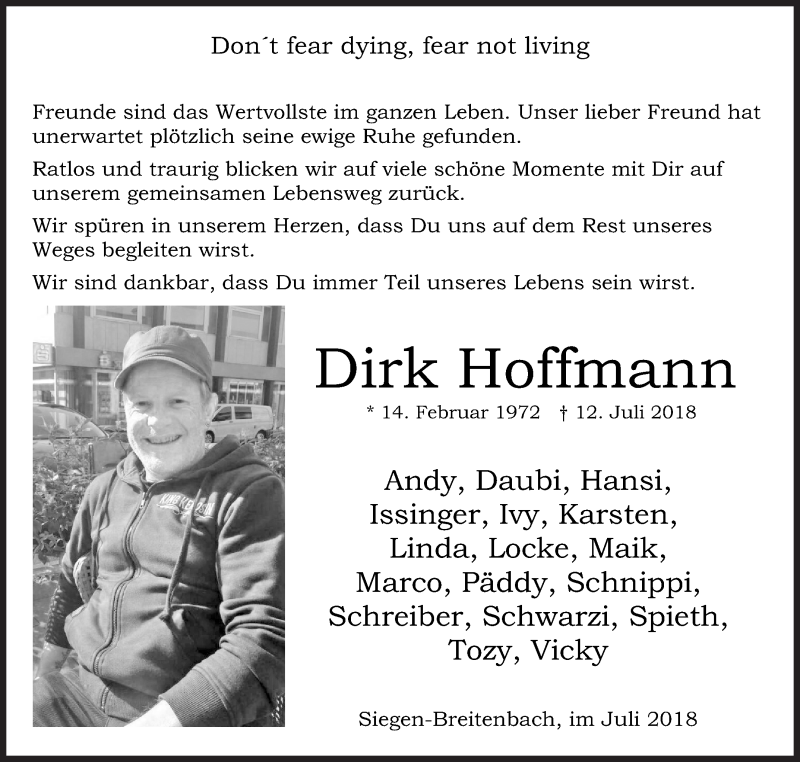 Don´t fear dying, fear not living

Freunde sind das Wertvollste im ganzen Leben. Unser lieber Freund hat unerwartet plötzlich seine ewige Ruhe gefunden.

Ratlos und traurig blicken wir auf viele schöne Momente mit Dir auf unserem gemeinsamen Lebensweg zurück.

Wir spüren in unserem Herzen, dass Du uns auf dem Rest unseres Weges begleiten wirst.

Wir sind dankbar, dass Du immer Teil unseres Lebens sein wirst.

Dirk Hoffmann

* 14. Februar 1972 † 12. Juli 2018

Andy, Daubi, Hansi, Issinger, Ivy, Karsten, Linda, Locke, Maik, Marco, Päddy, Schnippi, Schreiber, Schwarzi, Spieth, Tozy, Vicky

Siegen-Breitenbach, im Juli 2018